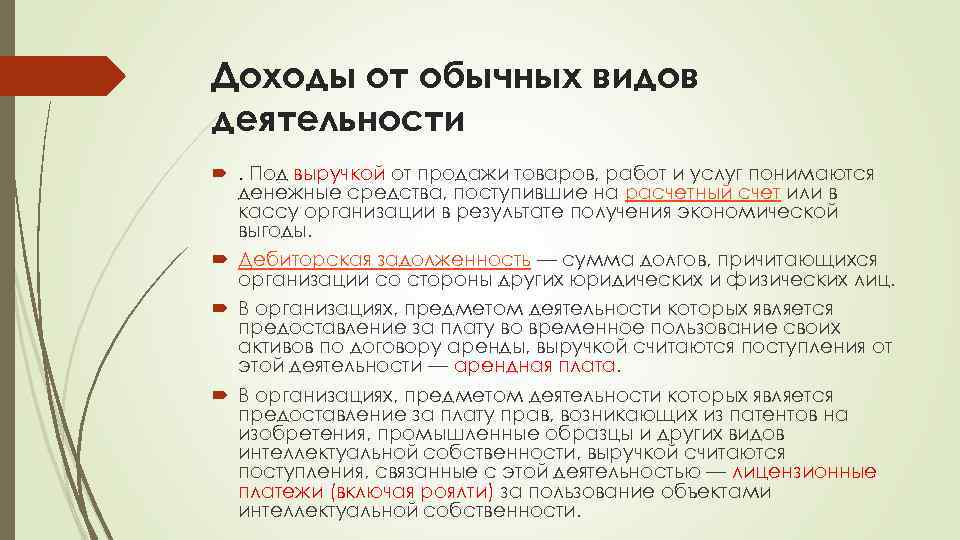 Доходы от обычных видов деятельности

. Под выручкой от продажи товаров, работ и услуг понимаются денежные средства, поступившие на расчетный счет или в кассу организации в результате получения экономической выгоды.

Дебиторская задолженность — сумма долгов, причитающихся организации со стороны других юридических и физических лиц.

В организациях, предметом деятельности которых является предоставление за плату во временное пользование своих активов по договору аренды, выручкой считаются поступления от этой деятельности — арендная плата.

В организациях, предметом деятельности которых является предоставление за плату прав, возникающих из патентов на изобретения, промышленные образцы и других видов интеллектуальной собственности, выручкой считаются поступления, связанные с этой деятельностью — лицензионные платежи (включая роялти) за пользование объектами интеллектуальной собственности.